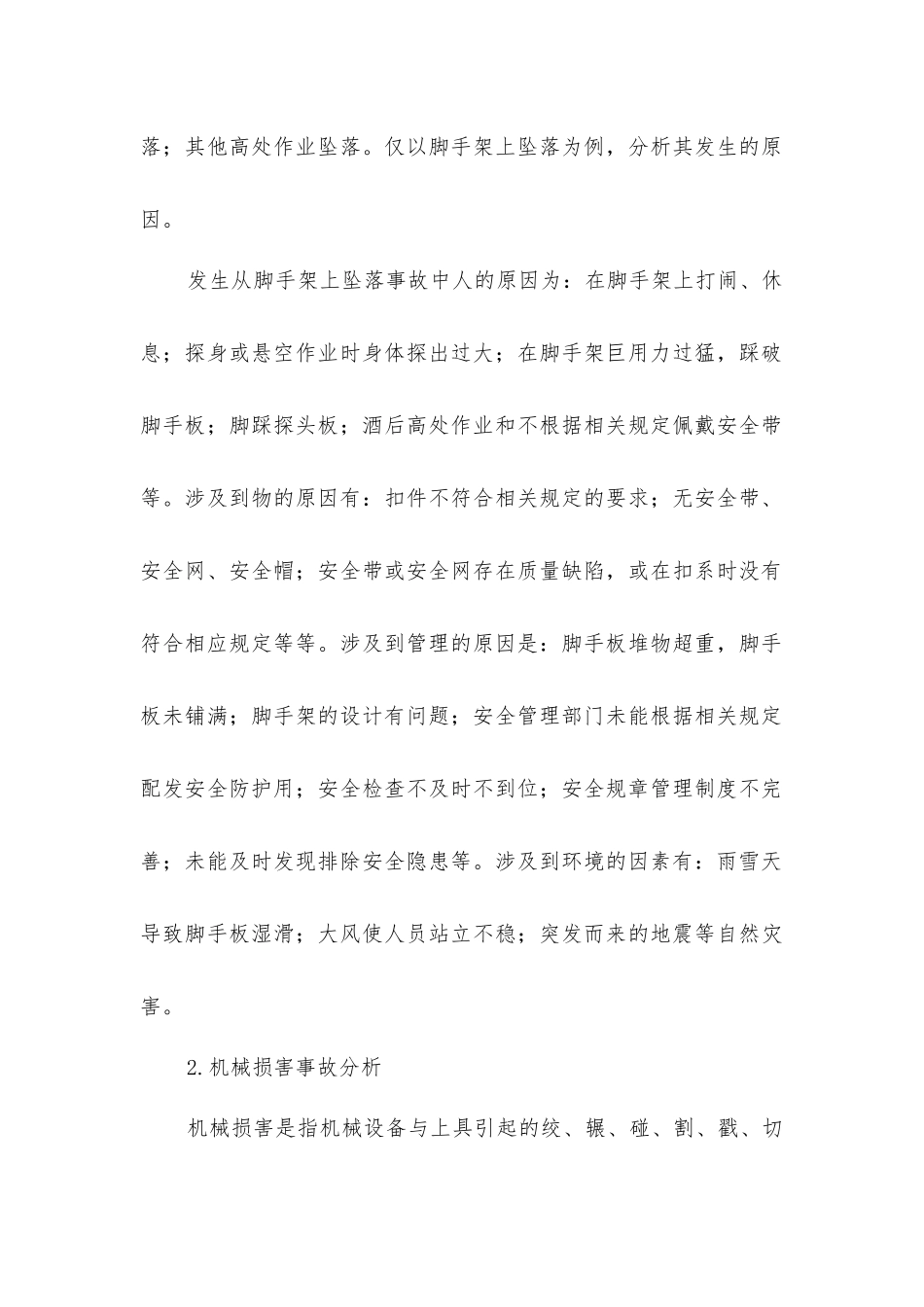 落；其他高处作业坠落。仅以脚手架上坠落为例，分析其发生的原因。

发生从脚手架上坠落事故中人的原因为：在脚手架上打闹、休息；探身或悬空作业时身体探出过大；在脚手架巨用力过猛，踩破脚手板；脚踩探头板；酒后高处作业和不根据相关规定佩戴安全带等。涉及到物的原因有：扣件不符合相关规定的要求；无安全带、安全网、安全帽；安全带或安全网存在质量缺陷，或在扣系时没有符合相应规定等等。涉及到管理的原因是：脚手板堆物超重，脚手板未铺满；脚手架的设计有问题；安全管理部门未能根据相关规定配发安全防护用；安全检查不及时不到位；安全规章管理制度不完善；未能及时发现排除安全隐患等。涉及到环境的因素有：雨雪天导致脚手板湿滑；大风使人员站立不稳；突发而来的地震等自然灾害。

2.机械损害事故分析

机械损害是指机械设备与上具引起的绞、辗、碰、割、戳、切